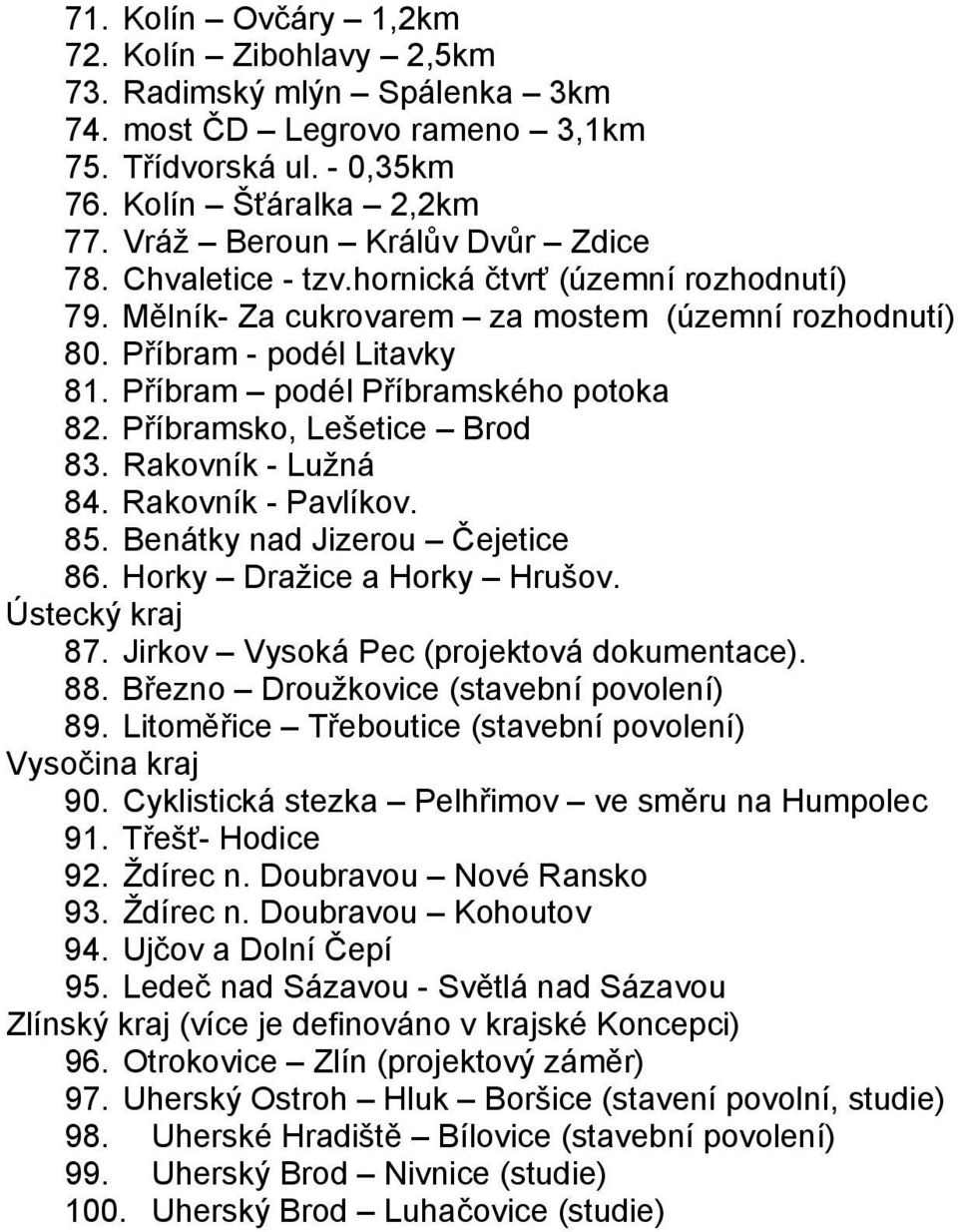 71. Kolín – Ovčáry – 1,2km
72. Kolín – Zibohlavy – 2,5km
73. Radimský mlýn – Spálenka – 3km
74. most ČD – Legrovo rameno – 3,1km
75. Třídvorská ul. - 0,35km
76. Kolín – Šťáralka – 2,2km
77. Vráž – Beroun – Králův Dvůr – Zdice
78. Chvaletice - tzv.hornická čtvrť (územní rozhodnutí)
79. Mělník- Za cukrovarem – za mostem (územní rozhodnutí)
80. Příbram - podél Litavky
81. Příbram – podél Příbramského potoka
82. Příbramsko, Lešetice – Brod
83. Rakovník - Lužná
84. Rakovník - Pavlíkov.
85. Benátky nad Jizerou – Čejetice
86. Horky – Dražice a Horky – Hrušov.
Ústecký kraj
87. Jirkov – Vysoká Pec (projektová dokumentace).
88. Březno – Droužkovice (stavební povolení)
89. Litoměřice – Třeboutice (stavební povolení)
Vysočina kraj
90. Cyklistická stezka – Pelhřimov – ve směru na Humpolec
91. Třešť- Hodice
92. Ždírec n. Doubravou – Nové Ransko
93. Ždírec n. Doubravou – Kohoutov
94. Ujčov a Dolní Čepí
95. Ledeč nad Sázavou - Světlá nad Sázavou
Zlínský kraj (více je definováno v krajské Koncepci)
96. Otrokovice – Zlín (projektový záměr)
97. Uherský Ostroh – Hluk – Boršice (stavení povolní, studie)
98. Uherské Hradiště – Bílovice (stavební povolení)
99. Uherský Brod – Nivnice (studie)
100. Uherský Brod – Luhačovice (studie)